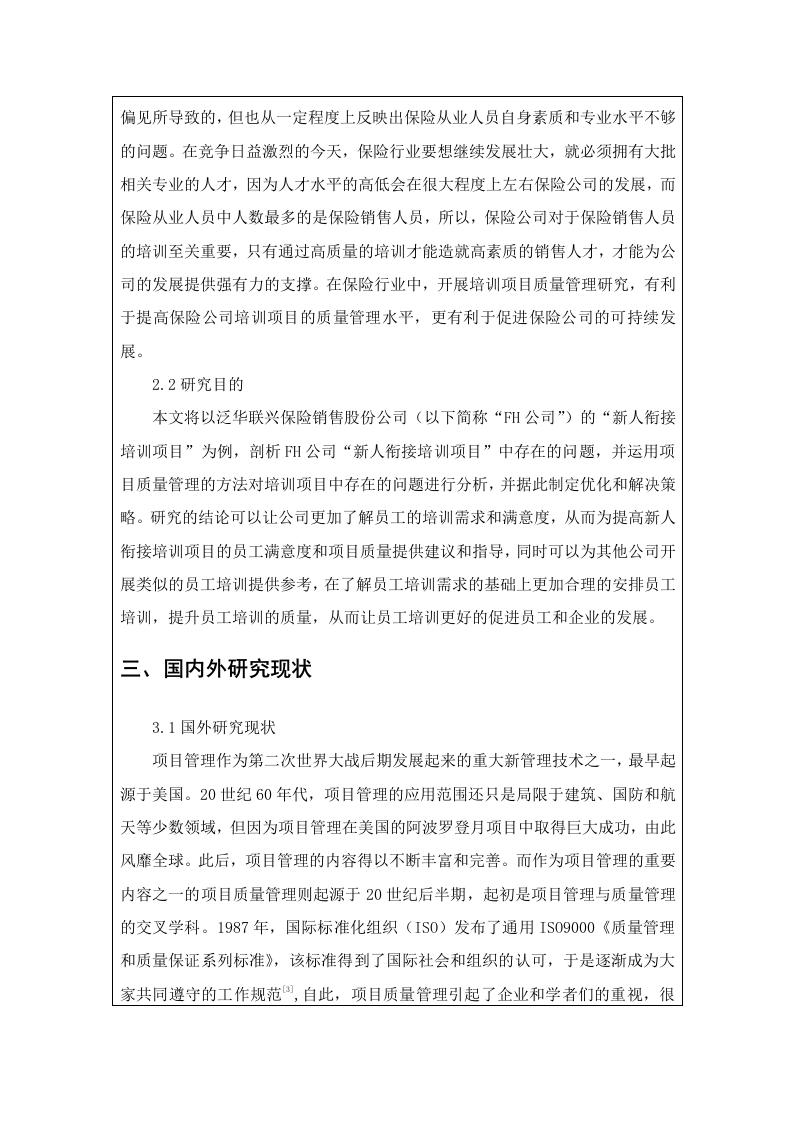 偏见所导致的，但也从一定程度上反映出保险从业人员自身素质和专业水平不够的问题。在竞争日益激烈的今天，保险行业要想继续发展壮大，就必须拥有大批相关专业的人才，因为人才水平的高低会在很大程度上左右保险公司的发展，而保险从业人员中人数最多的是保险销售人员，所以，保险公司对于保险销售人员的培训至关重要，只有通过高质量的培训才能造就高素质的销售人才，才能为公司的发展提供强有力的支撑。在保险行业中，开展培训项目质量管理研究，有利于提高保险公司培训项目的质量管理水平，更有利于促进保险公司的可持续发展。

2.2 研究目的

本文将以泛华联兴保险销售股份公司（以下简称“FH 公司”）的“新人衔接培训项目”为例，剖析 FH 公司“新人衔接培训项目”中存在的问题，并运用项目质量管理的方法对培训项目中存在的问题进行分析，并据此制定优化和解决策略。研究的结论可以让公司更加了解员工的培训需求和满意度，从而为提高新人衔接培训项目的员工满意度和项目质量提供建议和指导，同时可以为其他公司开展类似的员工培训提供参考，在了解员工培训需求的基础上更加合理的安排员工培训，提升员工培训的质量，从而让员工培训更好的促进员工和企业的发展。

三、国内外研究现状

3.1 国外研究现状

项目管理作为第二次世界大战后期发展起来的重大新管理技术之一，最早起源于美国。20 世纪 60 年代，项目管理的应用范围还只是局限于建筑、国防和航天等少数领域，但因为项目管理在美国的阿波罗登月项目中取得巨大成功，由此风靡全球。此后，项目管理的内容得以不断丰富和完善。而作为项目管理的重要内容之一的项目质量管理则起源于 20 世纪后半期，起初是项目管理与质量管理的交叉学科。1987 年，国际标准化组织（ISO）发布了通用 ISO9000《质量管理和质量保证系列标准》，该标准得到了国际社会和组织的认可，于是逐渐成为大家共同遵守的工作规范$^{[3]}$，自此，项目质量管理引起了企业和学者们的重视，很